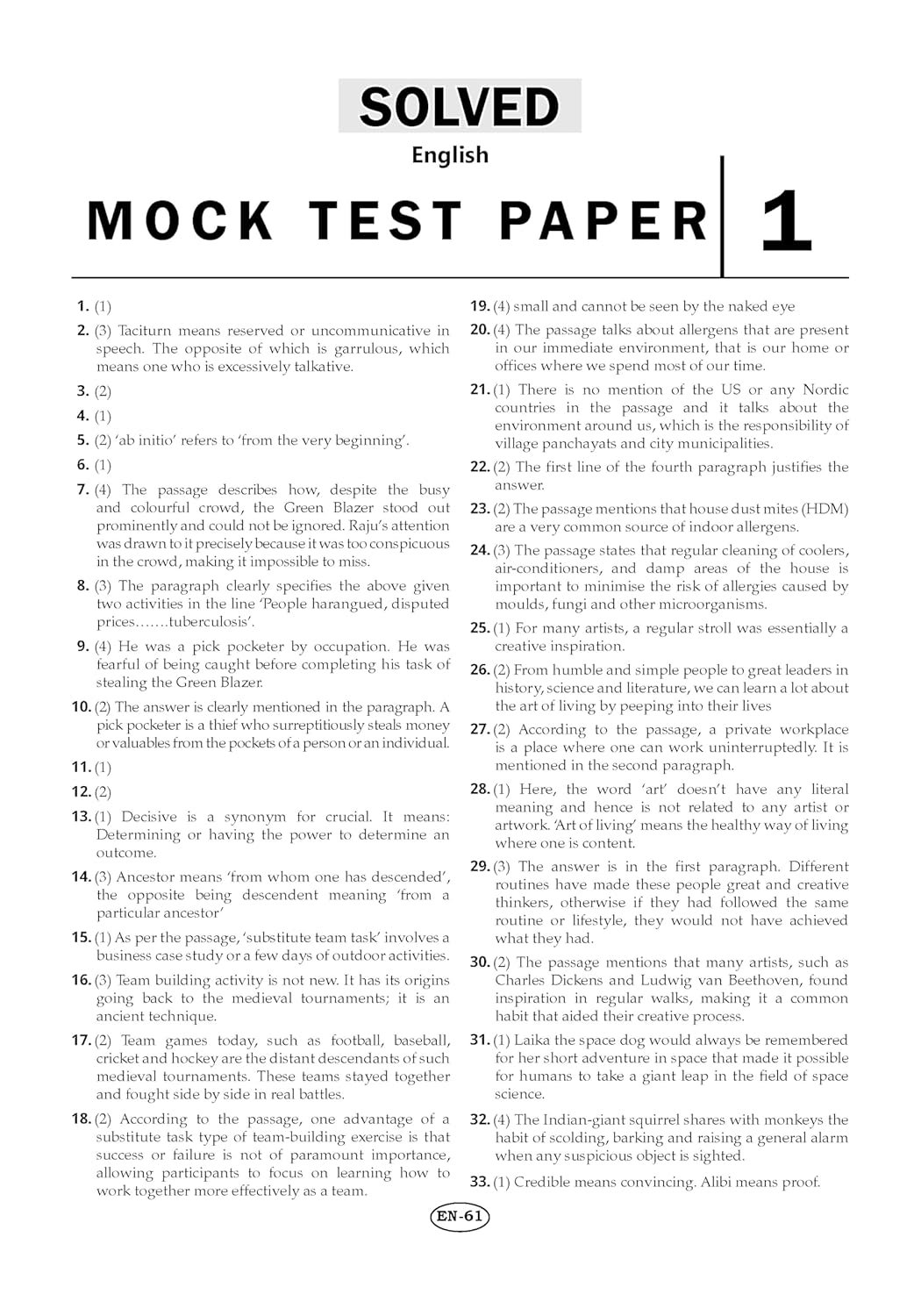 SOLVED

English

MOCK TEST PAPER 1

1. (1)

2. (3) Taciturn means reserved or uncommunicative in speech. The opposite of which is garrulous, which means one who is excessively talkative.

3. (2)

4. (1)

5. (2) 'ab initio' refers to 'from the very beginning'.

6. (1)

7. (4) The passage describes how, despite the busy and colourful crowd, the Green Blazer stood out prominently and could not be ignored. Raju's attention was drawn to it precisely because it was too conspicuous in the crowd, making it impossible to miss.

8. (3) The paragraph clearly specifies the above given two activities in the line 'People harangued, disputed prices…….tuberculosis'.

9. (4) He was a pick pocketer by occupation. He was fearful of being caught before completing his task of stealing the Green Blazer.

10. (2) The answer is clearly mentioned in the paragraph. A pick pocketer is a thief who surreptitiously steals money or valuables from the pockets of a person or an individual.

11. (1)

12. (2)

13. (1) Decisive is a synonym for crucial. It means: Determining or having the power to determine an outcome.

14. (3) Ancestor means 'from whom one has descended', the opposite being descendent meaning 'from a particular ancestor'

15. (1) As per the passage, 'substitute team task' involves a business case study or a few days of outdoor activities.

16. (3) Team building activity is not new. It has its origins going back to the medieval tournaments; it is an ancient technique.

17. (2) Team games today, such as football, baseball, cricket and hockey are the distant descendants of such medieval tournaments. These teams stayed together and fought side by side in real battles.

18. (2) According to the passage, one advantage of a substitute task type of team-building exercise is that success or failure is not of paramount importance, allowing participants to focus on learning how to work together more effectively as a team.

19. (4) small and cannot be seen by the naked eye

20. (4) The passage talks about allergens that are present in our immediate environment, that is our home or offices where we spend most of our time.

21. (1) There is no mention of the US or any Nordic countries in the passage and it talks about the environment around us, which is the responsibility of village panchayats and city municipalities.

22. (2) The first line of the fourth paragraph justifies the answer.

23. (2) The passage mentions that house dust mites (HDM) are a very common source of indoor allergens.

24. (3) The passage states that regular cleaning of coolers, air-conditioners, and damp areas of the house is important to minimise the risk of allergies caused by moulds, fungi and other microorganisms.

25. (1) For many artists, a regular stroll was essentially a creative inspiration.

26. (2) From humble and simple people to great leaders in history, science and literature, we can learn a lot about the art of living by peeping into their lives

27. (2) According to the passage, a private workplace is a place where one can work uninterruptedly. It is mentioned in the second paragraph.

28. (1) Here, the word 'art' doesn't have any literal meaning and hence is not related to any artist or artwork. 'Art of living' means the healthy way of living where one is content.

29. (3) The answer is in the first paragraph. Different routines have made these people great and creative thinkers, otherwise if they had followed the same routine or lifestyle, they would not have achieved what they had.

30. (2) The passage mentions that many artists, such as Charles Dickens and Ludwig van Beethoven, found inspiration in regular walks, making it a common habit that aided their creative process.

31. (1) Laika the space dog would always be remembered for her short adventure in space that made it possible for humans to take a giant leap in the field of space science.

32. (4) The Indian-giant squirrel shares with monkeys the habit of scolding, barking and raising a general alarm when any suspicious object is sighted.

33. (1) Credible means convincing. Alibi means proof.

EN-61